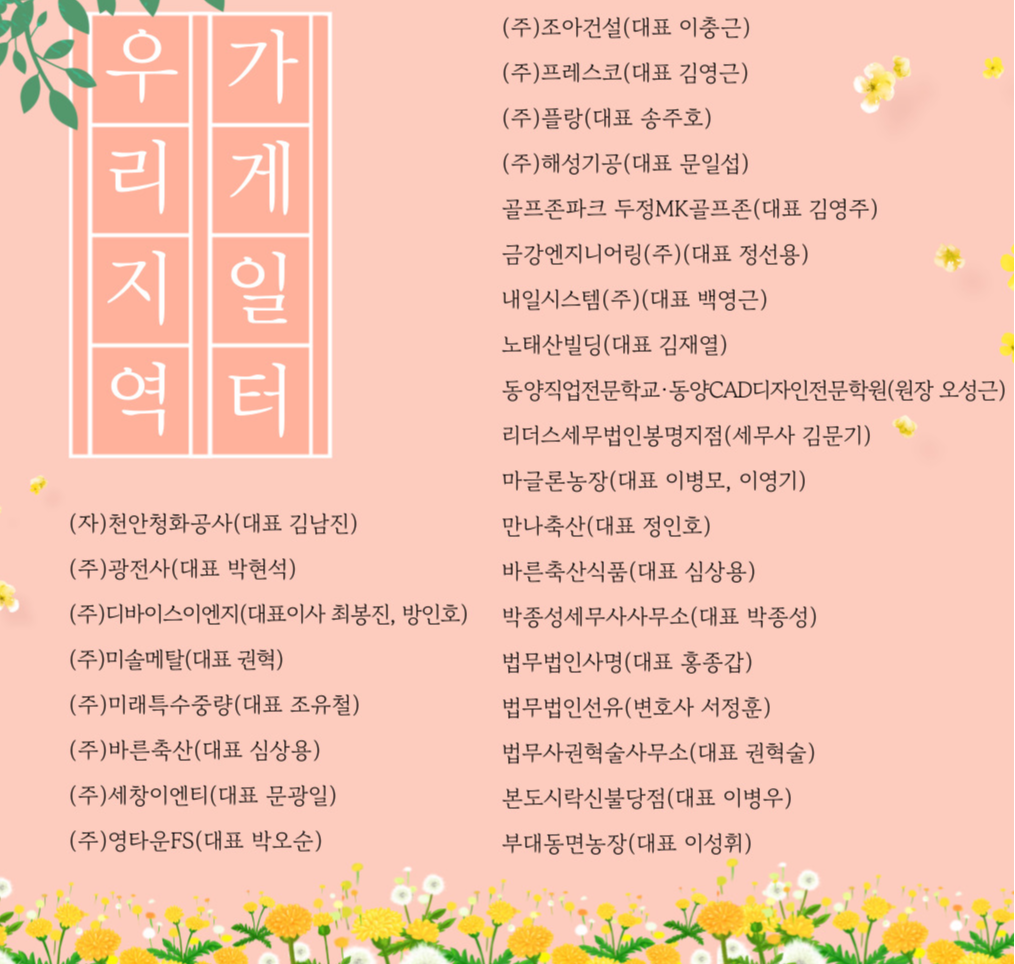 우리지역 가게일터

(자)천안청화공사(대표 김남진)
(주)광전사(대표 박현석)
(주)디바이스이엔지(대표이사 최봉진, 방인호)
(주)미솔메탈(대표 권혁)
(주)미래특수중량(대표 조유철)
(주)바른축산(대표 심상용)
(주)세창이엔티(대표 문광일)
(주)영타운FS(대표 박오순)

(주)조아건설(대표 이충근)
(주)프레스코(대표 김영근)
(주)플랑(대표 송주호)
(주)해성기공(대표 문일섭)
골프존파크 두정MK골프존(대표 김영주)
금강엔지니어링(주)(대표 정선용)
내일시스템(주)(대표 백영근)
노태산빌딩(대표 김재열)
동양직업전문학교·동양CAD디자인전문학원(원장 오성근)
리더스세무법인봉명지점(세무사 김문기)
마글론농장(대표 이병모, 이영기)
만나축산(대표 정인호)
바른축산식품(대표 심상용)
박종성세무사사무소(대표 박종성)
법무법인사명(대표 홍종갑)
법무법인선유(변호사 서정훈)
법무사권혁술사무소(대표 권혁술)
본도시락신불당점(대표 이병우)
부대동면농장(대표 이성휘)